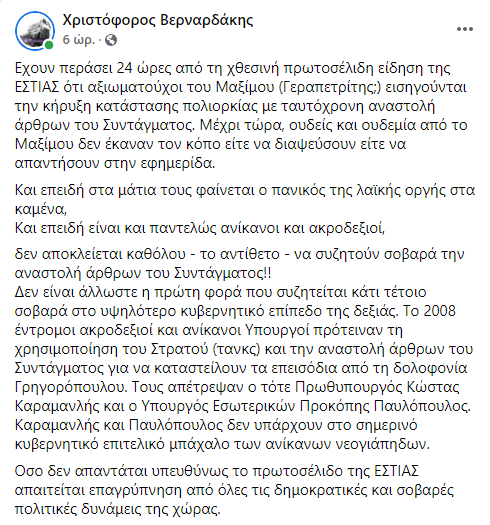 Χριστόφορος Βερναρδάκης
6 ώρ. ·

Εχουν περάσει 24 ώρες από τη χθεσινή πρωτοσέλιδη είδηση της ΕΣΤΙΑΣ ότι αξιωματούχοι του Μαξίμου (Γεραπετρίτης;) εισηγούνται την κήρυξη κατάστασης πολιορκίας με ταυτόχρονη αναστολή άρθρων του Συντάγματος. Μέχρι τώρα, ουδείς και ουδεμία από το Μαξίμου δεν έκαναν τον κόπο είτε να διαψεύσουν είτε να απαντήσουν στην εφημερίδα.

Και επειδή στα μάτια τους φαίνεται ο πανικός της λαϊκής οργής στα καμένα,
Και επειδή είναι και παντελώς ανίκανοι και ακροδεξιοί,

δεν αποκλείεται καθόλου - το αντίθετο - να συζητούν σοβαρά την αναστολή άρθρων του Συντάγματος!!
Δεν είναι άλλωστε η πρώτη φορά που συζητείται κάτι τέτοιο σοβαρά στο υψηλότερο κυβερνητικό επίπεδο της δεξιάς. Το 2008 έντρομοι ακροδεξιοί και ανίκανοι Υπουργοί πρότειναν τη χρησιμοποίηση του Στρατού (τανκς) και την αναστολή άρθρων του Συντάγματος για να καταστείλουν τα επεισόδια από τη δολοφονία Γρηγορόπουλου. Τους απέτρεψαν ο τότε Πρωθυπουργός Κώστας Καραμανλής και ο Υπουργός Εσωτερικών Προκόπης Παυλόπουλος. Καραμανλής και Παυλόπουλος δεν υπάρχουν στο σημερινό κυβερνητικό επιτελικό μπάχαλο των ανίκανων νεογιάπηδων.

Οσο δεν απαντάται υπευθύνως το πρωτοσέλιδο της ΕΣΤΙΑΣ απαιτείται επαγρύπνηση από όλες τις δημοκρατικές και σοβαρές πολιτικές δυνάμεις της χώρας.